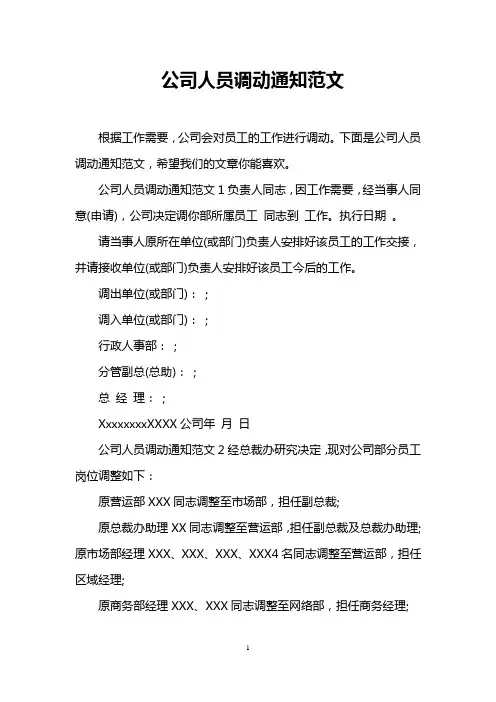 公司人员调动通知范文

根据工作需要，公司会对员工的工作进行调动。下面是公司人员调动通知范文，希望我们的文章你能喜欢。

公司人员调动通知范文 1 负责人同志，因工作需要，经当事人同意(申请)，公司决定调你部所属员工 同志到 工作。执行日期 。

请当事人原所在单位(或部门)负责人安排好该员工的工作交接，并请接收单位(或部门)负责人安排好该员工今后的工作。

调出单位(或部门)：；

调入单位(或部门)：；

行政人事部：；

分管副总(总助)：；

总 经 理：；

XxxxxxxxXXXX 公司年 月 日

公司人员调动通知范文 2 经总裁办研究决定，现对公司部分员工岗位调整如下：

原营运部 XXX 同志调整至市场部，担任副总裁;

原总裁办助理 XX 同志调整至营运部，担任副总裁及总裁办助理;

原市场部经理 XXX、XXX、XXX、XXX4 名同志调整至营运部，担任区域经理;

原商务部经理 XXX、XXX 同志调整至网络部，担任商务经理;

1